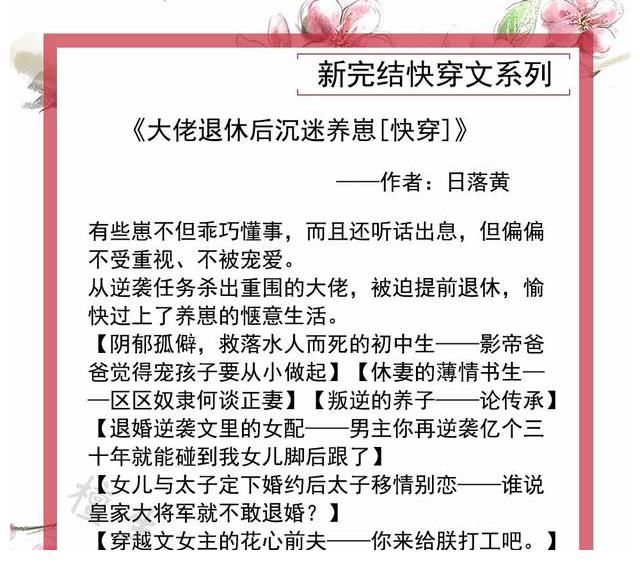 新完结快穿文系列

《大佬退休后沉迷养崽[快穿]》

——作者：日落黄

有些崽不但乖巧懂事，而且还听话出息，但偏偏不受重视、不被宠爱。
从逆袭任务杀出重围的大佬，被迫提前退休，愉快过上了养崽的惬意生活。
【阴郁孤僻，救落水人而死的初中生——影帝爸爸觉得宠孩子要从小做起】【休妻的薄情书生——区区奴隶何谈正妻】【叛逆的养子——论传承】
【退婚逆袭文里的女配——男主你再逆袭亿个三十年就能碰到我女儿脚后跟了】
【女儿与太子定下婚约后太子移情别恋——谁说皇家大将军就不敢退婚？】
【穿越文女主的花心前夫——你来给朕打工吧。】